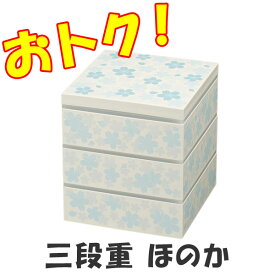 おトク！

三段重　ほのか